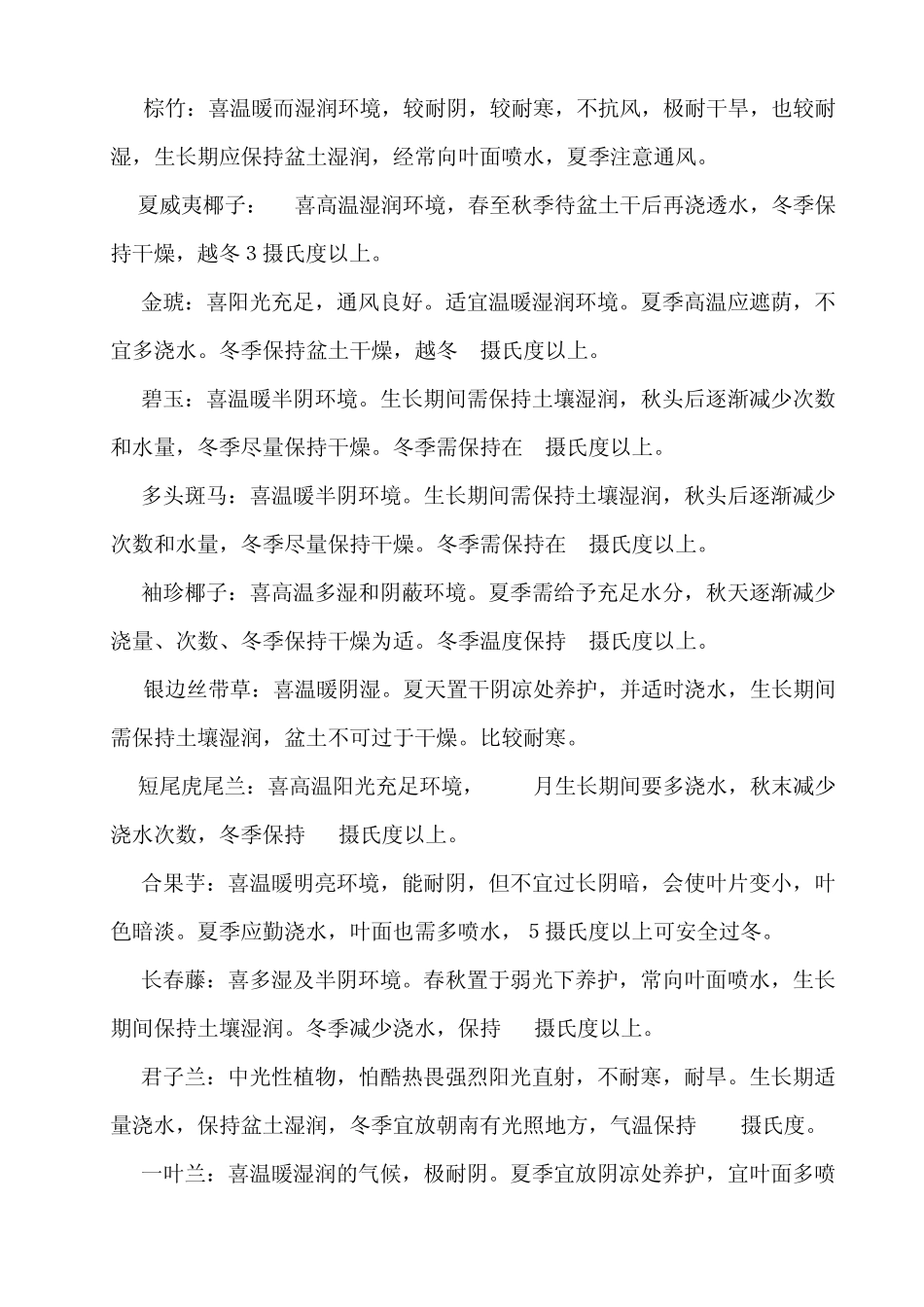 棕竹：喜温暖而湿润环境，较耐阴，较耐寒，不抗风，极耐干旱，也较耐湿，生长期应保持盆土湿润，经常向叶面喷水，夏季注意通风。

夏威夷椰子：　喜高温湿润环境，春至秋季待盆土干后再浇透水，冬季保持干燥，越冬3摄氏度以上。

金琥：喜阳光充足，通风良好。适宜温暖湿润环境。夏季高温应遮荫，不宜多浇水。冬季保持盆土干燥，越冬　摄氏度以上。

碧玉：喜温暖半阴环境。生长期间需保持土壤湿润，秋头后逐渐减少次数和水量，冬季尽量保持干燥。冬季需保持在　摄氏度以上。

多头斑马：喜温暖半阴环境。生长期间需保持土壤湿润，秋头后逐渐减少次数和水量，冬季尽量保持干燥。冬季需保持在　摄氏度以上。

袖珍椰子：喜高温多湿和阴蔽环境。夏季需给予充足水分，秋天逐渐减少浇量、次数、冬季保持干燥为适。冬季温度保持　摄氏度以上。

银边丝带草：喜温暖阴湿。夏天置干阴凉处养护，并适时浇水，生长期间需保持土壤湿润，盆土不可过于干燥。比较耐寒。

短尾虎尾兰：喜高温阳光充足环境，　月生长期间要多浇水，秋末减少浇水次数，冬季保持　摄氏度以上。

合果芋：喜温暖明亮环境，能耐阴，但不宜过长阴暗，会使叶片变小，叶色暗淡。夏季应勤浇水，叶面也需多喷水，5摄氏度以上可安全过冬。

长春藤：喜多湿及半阴环境。春秋置于弱光下养护，常向叶面喷水，生长期间保持土壤湿润。冬季减少浇水，保持　摄氏度以上。

君子兰：中光性植物，怕酷热畏强烈阳光直射，不耐寒，耐旱。生长期适量浇水，保持盆土湿润，冬季宜放朝南有光照地方，气温保持　摄氏度。

一叶兰：喜温暖湿润的气候，极耐阴。夏季宜放阴凉处养护，宜叶面多喷